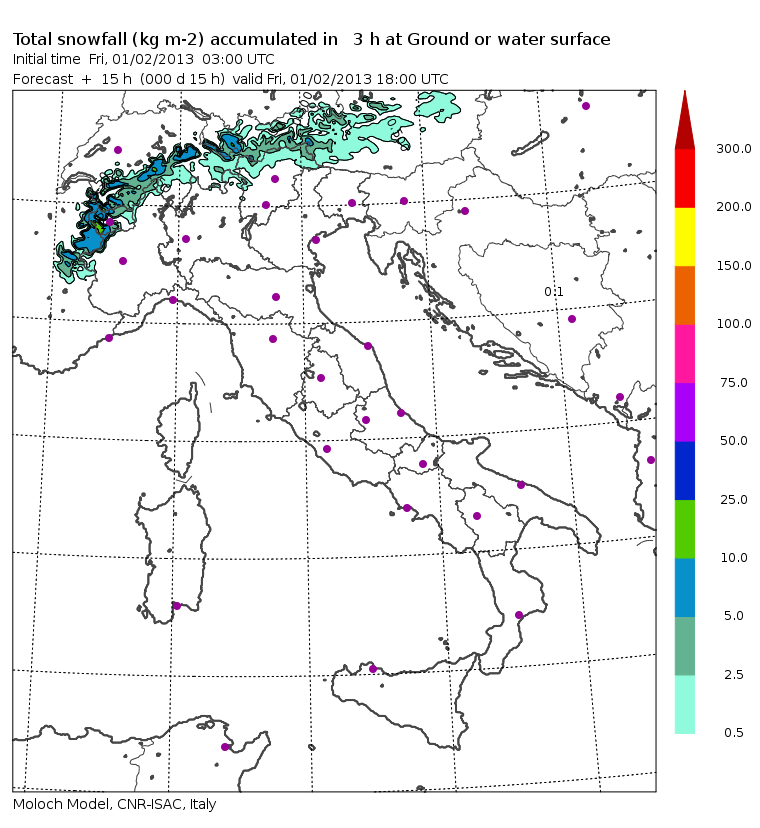 Total snowfall (kg m-2) accumulated in 3 h at Ground or water surface
Initial time Fri, 01/02/2013 03:00 UTC
Forecast + 15 h (000 d 15 h) valid Fri, 01/02/2013 18:00 UTC

0.1

300.0
200.0
150.0
100.0
75.0
50.0
25.0
10.0
5.0
2.5
0.5

Moloch Model, CNR-ISAC, Italy